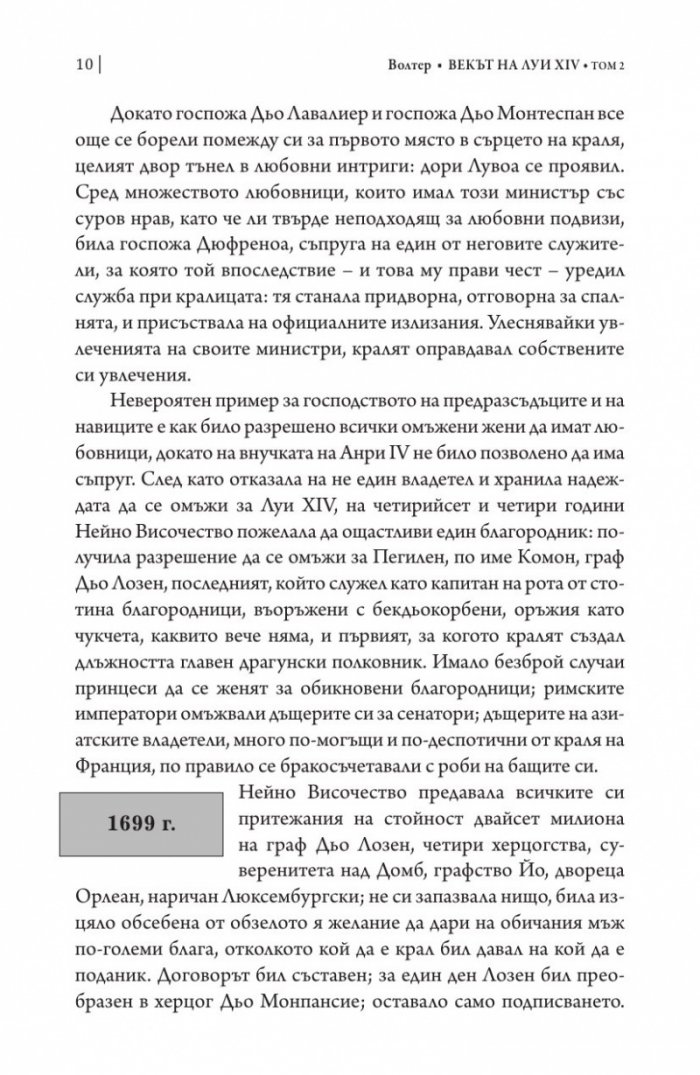 10 | Волтер • ВЕКЪТ НА ЛУИ XIV • том 2

Докато госпожа Дьо Лавалиер и госпожа Дьо Монтеспан все още се борели помежду си за първото място в сърцето на краля, целият двор тънел в любовни интриги: дори Лувоа се проявил. Сред множеството любовници, които имал този министър със суров нрав, като че ли твърде неподходящ за любовни подвизи, била госпожа Дюфреноа, съпруга на един от неговите служители, за която той впоследствие – и това му прави чест – уредил служба при кралицата: тя станала придворна, отговорна за спалнята, и присъствала на официалните излизания. Улеснявайки увлеченията на своите министри, кралят оправдавал собствените си увлечения.

Невероятен пример за господството на предразсъдъците и на навиците е как било разрешено всички омъжени жени да имат любовници, докато на внучката на Анри IV не било позволено да има съпруг. След като отказала на не един владетел и хранила надеждата да се омъжи за Луи XIV, на четирийсет и четири години Нейно Височество пожелала да ощастливи един благородник: получила разрешение да се омъжи за Пегилен, по име Комон, граф Дьо Лозен, последният, който служел като капитан на рота от стотина благородници, въоръжени с бекдьокорбени, оръжия като чукчета, каквито вече няма, и първият, за когото кралят създал длъжността главен драгунски полковник. Имало безброй случаи принцеси да се женят за обикновени благородници; римските императори омъжвали дъщерите си за сенатори; дъщерите на азиатските владетели, много по-могъщи и по-деспотични от краля на Франция, по правило се бракосъчетавали с роби на бащите си.

1699 г.

Нейно Височество предавала всичките си притежания на стойност двайсет милиона на граф Дьо Лозен, четири херцогства, суверенитета над Домб, графство Йо, двореца Орлеан, наричан Люксембургски; не си запазвала нищо, била изцяло обсебена от обзелото я желание да дари на обичания мъж по-големи блага, отколкото кой да е крал бил давал на кой да е поданик. Договорът бил съставен; за един ден Лозен бил преобразен в херцог Дьо Монпансие; оставало само подписването.